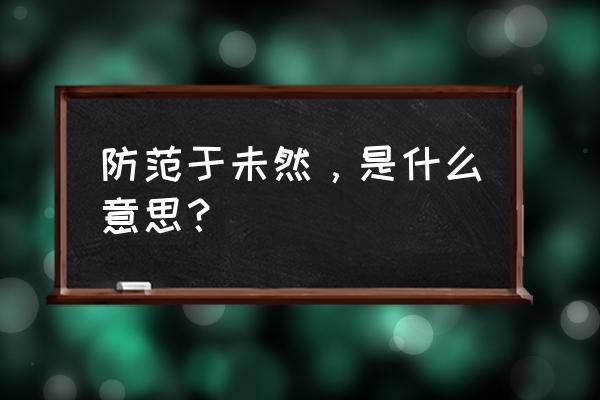 防范于未然，是什么意思？